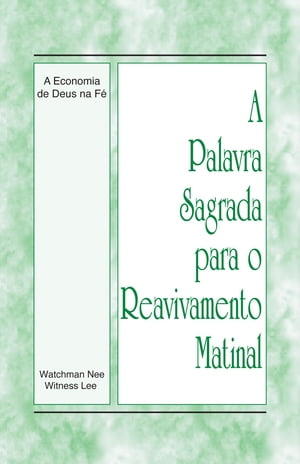 A Economia de Deus na Fé

Watchman Nee
Witness Lee

A Palavra Sagrada para o Reavivamento Matinal